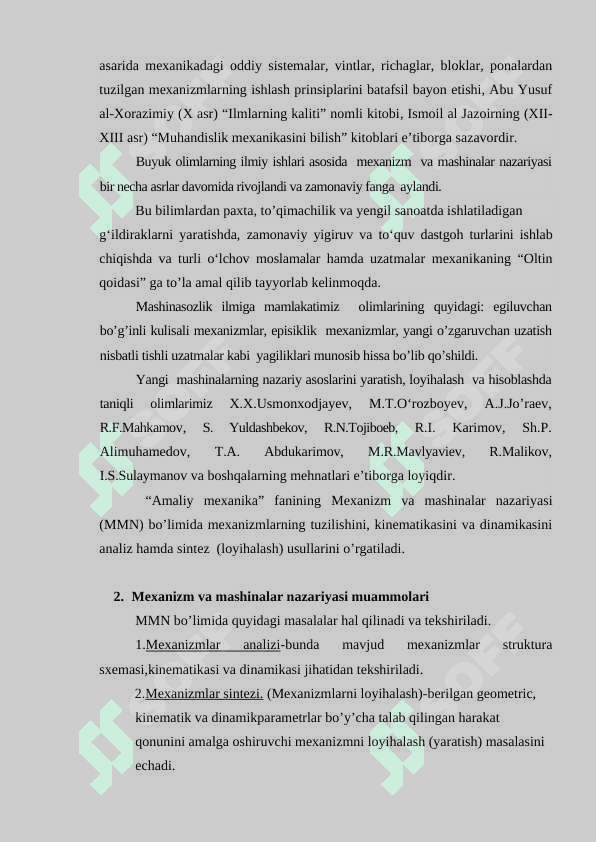 asarida mexanikadagi oddiy sistemalar, vintlar, richaglar, bloklar, ponalardan tuzilgan mexanizmlarning ishlash prinsiplarini batafsil bayon etishi, Abu Yusuf al-Xorazimiy (X asr) “Ilmlarning kaliti” nomli kitobi, Ismoil al Jazoirning (XII-XIII asr) “Muhandislik mexanikasini bilish” kitoblari e’tiborga sazavordir.

Buyuk olimlarning ilmiy ishlari asosida mexanizm va mashinalar nazariyasi bir necha asrlar davomida rivojlandi va zamonaviy fanga aylandi.

Bu bilimlardan paxta, to’qimachilik va yengil sanoatda ishlatiladigan g‘ildiraklarni yaratishda, zamonaviy yigiruv va to‘quv dastgoh turlarini ishlab chiqishda va turli o‘lchov moslamalar hamda uzatmalar mexanikaning “Oltin qoidasi” ga to’la amal qilib tayyorlab kelinmoqda.

Mashinasozlik ilmiga mamlakatimiz olimlarining quyidagi: egiluvchan bo’g’inli kulisali mexanizmlar, episiklik mexanizmlar, yangi o’zgaruvchan uzatish nisbatli tishli uzatmalar kabi yagiliklari munosib hissa bo’lib qo’shildi.

Yangi mashinalarning nazariy asoslarini yaratish, loyihalash va hisoblashda taniqli olimlarimiz X.X.Usmonxodjayev, M.T.O‘rozboyev, A.J.Jo’raev, R.F.Mahkamov, S. Yuldashbekov, R.N.Tojiboeb, R.I. Karimov, Sh.P. Alimuhamedov, T.A. Abdukarimov, M.R.Mavlyaviev, R.Malikov, I.S.Sulaymanov va boshqalarning mehnatlari e’tiborga loyiqdir.

“Amaliy mexanika” fanining Mexanizm va mashinalar nazariyasi (MMN) bo’limida mexanizmlarning tuzilishini, kinematikasini va dinamikasini analiz hamda sintez (loyihalash) usullarini o’rgatiladi.

2. Mexanizm va mashinalar nazariyasi muammolari

MMN bo’limida quyidagi masalalar hal qilinadi va tekshiriladi.

1.Mexanizmlar analizi-bunda mavjud mexanizmlar struktura sxemasi,kinematikasi va dinamikasi jihatidan tekshiriladi.

2.Mexanizmlar sintezi. (Mexanizmlarni loyihalash)-berilgan geometric, kinematik va dinamikparametrlar bo’y’cha talab qilingan harakat qonunini amalga oshiruvchi mexanizmni loyihalash (yaratish) masalasini echadi.